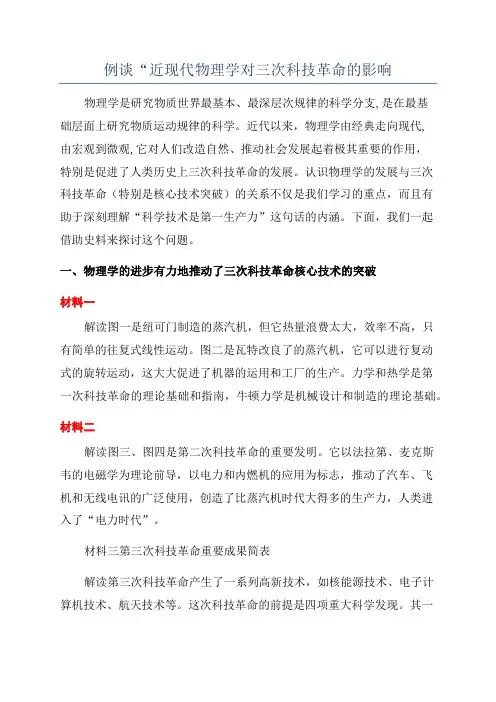 例谈“近现代物理学对三次科技革命的影响

物理学是研究物质世界最基本、最深层次规律的科学分支,是在最基础层面上研究物质运动规律的科学。近代以来，物理学由经典走向现代,由宏观到微观,它对人们改造自然、推动社会发展起着极其重要的作用，特别是促进了人类历史上三次科技革命的发展。认识物理学的发展与三次科技革命（特别是核心技术突破）的关系不仅是我们学习的重点，而且有助于深刻理解“科学技术是第一生产力”这句话的内涵。下面，我们一起借助史料来探讨这个问题。

一、物理学的进步有力地推动了三次科技革命核心技术的突破

材料一

解读图一是纽可门制造的蒸汽机，但它热量浪费太大，效率不高，只有简单的往复式线性运动。图二是瓦特改良了的蒸汽机，它可以进行复动式的旋转运动，这大大促进了机器的运用和工厂的生产。力学和热学是第一次科技革命的理论基础和指南，牛顿力学是机械设计和制造的理论基础。

材料二

解读图三、图四是第二次科技革命的重要发明。它以法拉第、麦克斯韦的电磁学为理论前导，以电力和内燃机的应用为标志，推动了汽车、飞机和无线电讯的广泛使用，创造了比蒸汽机时代大得多的生产力，人类进入了“电力时代”。

材料三第三次科技革命重要成果简表

解读第三次科技革命产生了一系列高新技术，如核能源技术、电子计算机技术、航天技术等。这次科技革命的前提是四项重大科学发现。其一